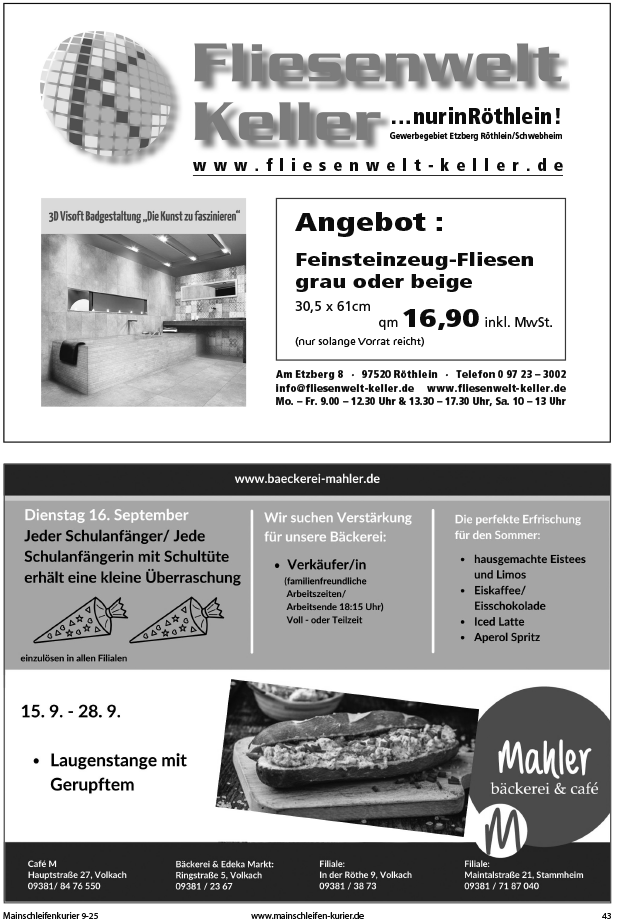 Fliesenwelt Keller ...nurinRöthlein!

Gewerbegebiet Etzberg Röthlein/Schwebheim

www.fliesenwelt-keller.de

3D Visoft Badgestaltung „Die Kunst zu faszinieren"

Angebot :

Feinsteinzeug-Fliesen grau oder beige

30,5 x 61cm

qm 16,90 inkl. MwSt.

(nur solange Vorrat reicht)

Am Etzberg 8 · 97520 Röthlein · Telefon 0 97 23 – 3002
info@fliesenwelt-keller.de www.fliesenwelt-keller.de
Mo. – Fr. 9.00 – 12.30 Uhr & 13.30 – 17.30 Uhr, Sa. 10 – 13 Uhr

www.baeckerei-mahler.de

Dienstag 16. September
Jeder Schulanfänger/ Jede Schulanfängerin mit Schultüte erhält eine kleine Überraschung

einzulösen in allen Filialen

Wir suchen Verstärkung für unsere Bäckerei:

• Verkäufer/in
(familienfreundliche Arbeitszeiten/ Arbeitsende 18:15 Uhr)
Voll - oder Teilzeit

Die perfekte Erfrischung für den Sommer:

• hausgemachte Eistees und Limos
• Eiskaffee/ Eisschokolade
• Iced Latte
• Aperol Spritz

15. 9. - 28. 9.

• Laugenstange mit Gerupftem

Mahler
bäckerei & café

M

Café M
Hauptstraße 27, Volkach
09381/ 84 76 550

Bäckerei & Edeka Markt:
Ringstraße 5, Volkach
09381 / 23 67

Filiale:
In der Röthe 9, Volkach
09381 / 38 73

Filiale:
Maintalstraße 21, Stammheim
09381 / 71 87 040

Mainschleifenkurier 9-25 www.mainschleifen-kurier.de 43